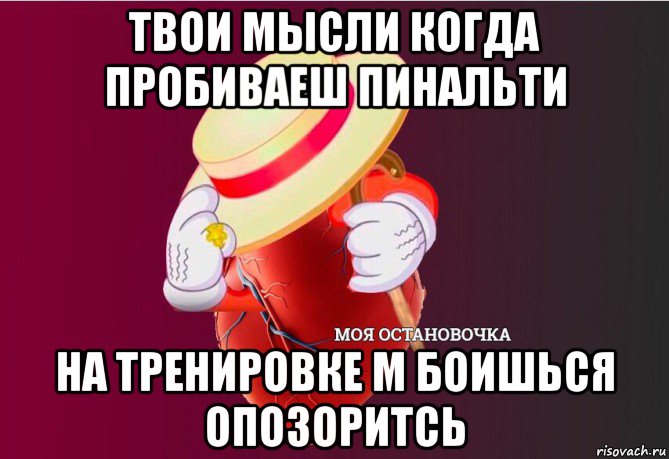 ТВОИ МЫСЛИ КОГДА ПРОБИВАЕШ ПИНАЛЬТИ

МОЯ ОСТАНОВОЧКА

НА ТРЕНИРОВКЕ М БОИШЬСЯ ОПОЗОРИТСЬ

risovach.ru